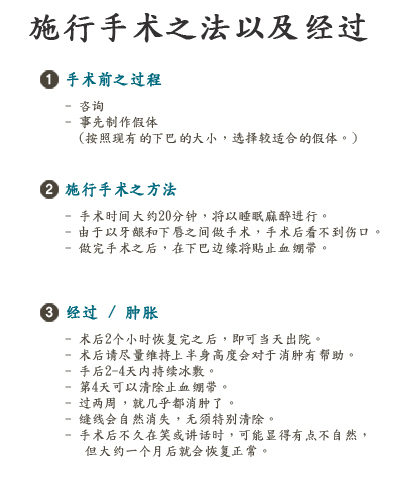 施行手术之法以及经过

1 手术前之过程

- 咨询
- 事先制作假体
（按照现有的下巴的大小，选择较适合的假体。）

2 施行手术之方法

- 手术时间大约20分钟，将以睡眠麻醉进行。
- 由于以牙龈和下唇之间做手术，手术后看不到伤口。
- 做完手术之后，在下巴边缘将贴止血绷带。

3 经过 / 肿胀

- 术后2个小时恢复完之后，即可当天出院。
- 术后请尽量维持上半身高度会对于消肿有帮助。
- 手后2-4天内持续冰敷。
- 第4天可以清除止血绷带。
- 过两周，就几乎都消肿了。
- 缝线会自然消失，无须特别清除。
- 手术后不久在笑或讲话时，可能显得有点不自然，但大约一个月后就会恢复正常。